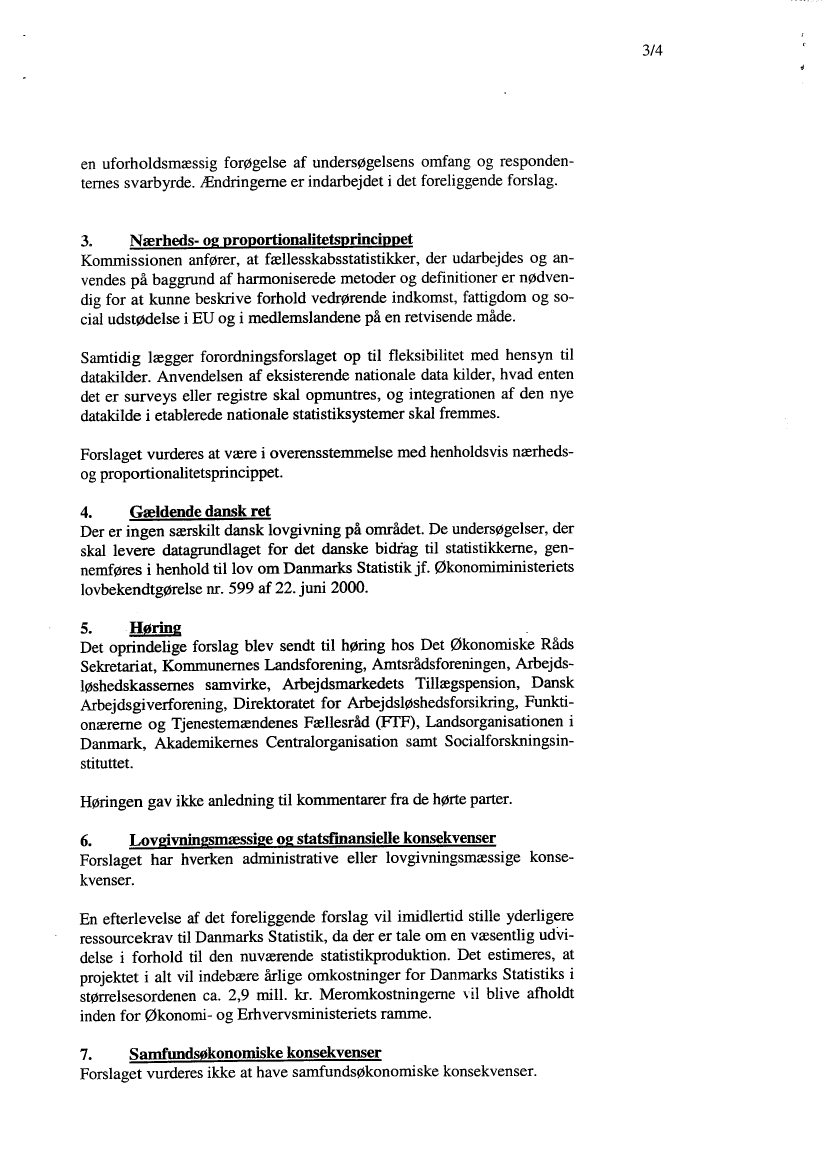 3/4

en uforholdsmæssig forøgelse af undersøgelsens omfang og respondenternes svarbyrde. Ændringerne er indarbejdet i det foreliggende forslag.

3. Nærheds- og proportionalitetsprincippet
Kommissionen anfører, at fællesskabsstatistikker, der udarbejdes og anvendes på baggrund af harmoniserede metoder og definitioner er nødvendig for at kunne beskrive forhold vedrørende indkomst, fattigdom og social udstødelse i EU og i medlemslandene på en retvisende måde.

Samtidig lægger forordningsforslaget op til fleksibilitet med hensyn til datakilder. Anvendelsen af eksisterende nationale data kilder, hvad enten det er surveys eller registre skal opmuntres, og integrationen af den nye datakilde i etablerede nationale statistiksystemer skal fremmes.

Forslaget vurderes at være i overensstemmelse med henholdsvis nærheds- og proportionalitetsprincippet.

4. Gældende dansk ret
Der er ingen særskilt dansk lovgivning på området. De undersøgelser, der skal levere datagrundlaget for det danske bidrag til statistikkerne, gennemføres i henhold til lov om Danmarks Statistik jf. Økonomiministeriets lovbekendtgørelse nr. 599 af 22. juni 2000.

5. Høring
Det oprindelige forslag blev sendt til høring hos Det Økonomiske Råds Sekretariat, Kommunernes Landsforening, Amtsrådsforeningen, Arbejdsløshedskassernes samvirke, Arbejdsmarkedets Tillægspension, Dansk Arbejdsgiverforening, Direktoratet for Arbejdsløshedsforsikring, Funktionærerne og Tjenestemændenes Fællesråd (FTF), Landsorganisationen i Danmark, Akademikernes Centralorganisation samt Socialforskningsinstituttet.

Høringen gav ikke anledning til kommentarer fra de hørte parter.

6. Lovgivningsmæssige og statsfinansielle konsekvenser
Forslaget har hverken administrative eller lovgivningsmæssige konsekvenser.

En efterlevelse af det foreliggende forslag vil imidlertid stille yderligere ressourcekrav til Danmarks Statistik, da der er tale om en væsentlig udvidelse i forhold til den nuværende statistikproduktion. Det estimeres, at projektet i alt vil indebære årlige omkostninger for Danmarks Statistiks i størrelsesordenen ca. 2,9 mill. kr. Meromkostningerne vil blive afholdt inden for Økonomi- og Erhvervsministeriets ramme.

7. Samfundsøkonomiske konsekvenser
Forslaget vurderes ikke at have samfundsøkonomiske konsekvenser.